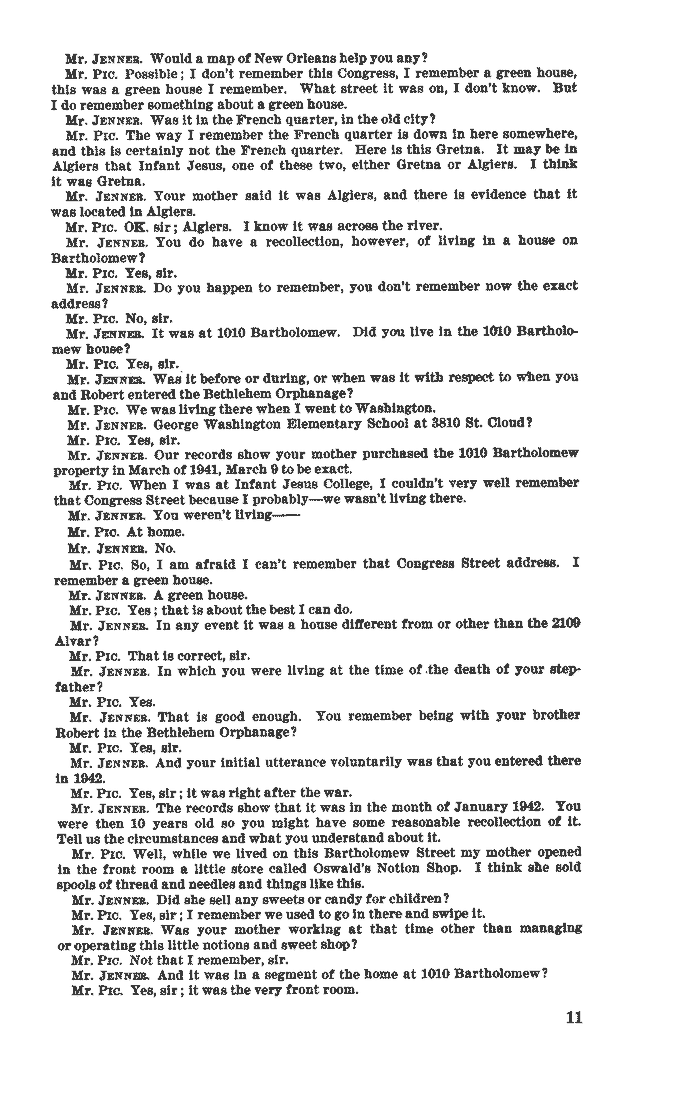 Mr. JENNER. Would a map of New Orleans help you any?

Mr. PIC. Possible; I don't remember this Congress, I remember a green house, this was a green house I remember. What street it was on, I don't know. But I do remember something about a green house.

Mr. JENNER. Was it in the French quarter, in the old city?

Mr. PIC. The way I remember the French quarter is down in here somewhere, and this is certainly not the French quarter. Here is this Gretna. It may be in Algiers that Infant Jesus, one of these two, either Gretna or Algiers. I think it was Gretna.

Mr. JENNER. Your mother said it was Algiers, and there is evidence that it was located in Algiers.

Mr. PIC. OK. sir; Algiers. I know it was across the river.

Mr. JENNER. You do have a recollection, however, of living in a house on Bartholomew?

Mr. PIC. Yes, sir.

Mr. JENNER. Do you happen to remember, you don't remember now the exact address?

Mr. PIC. No, sir.

Mr. JENNER. It was at 1010 Bartholomew. Did you live in the 1010 Bartholomew house?

Mr. PIC. Yes, sir.

Mr. JENNER. Was it before or during, or when was it with respect to when you and Robert entered the Bethlehem Orphanage?

Mr. PIC. We was living there when I went to Washington.

Mr. JENNER. George Washington Elementary School at 3810 St. Cloud?

Mr. PIC. Yes, sir.

Mr. JENNER. Our records show your mother purchased the 1010 Bartholomew property in March of 1941, March 9 to be exact.

Mr. PIC. When I was at Infant Jesus College, I couldn't very well remember that Congress Street because I probably—we wasn't living there.

Mr. JENNER. You weren't living——

Mr. PIC. At home.

Mr. JENNER. No.

Mr. PIC. So, I am afraid I can't remember that Congress Street address. I remember a green house.

Mr. JENNER. A green house.

Mr. PIC. Yes; that is about the best I can do.

Mr. JENNER. In any event it was a house different from or other than the 2109 Alvar?

Mr. PIC. That is correct, sir.

Mr. JENNER. In which you were living at the time of the death of your stepfather?

Mr. PIC. Yes.

Mr. JENNER. That is good enough. You remember being with your brother Robert in the Bethlehem Orphanage?

Mr. PIC. Yes, sir.

Mr. JENNER. And your initial utterance voluntarily was that you entered there in 1942.

Mr. PIC. Yes, sir; it was right after the war.

Mr. JENNER. The records show that it was in the month of January 1942. You were then 10 years old so you might have some reasonable recollection of it. Tell us the circumstances and what you understand about it.

Mr. PIC. Well, while we lived on this Bartholomew Street my mother opened in the front room a little store called Oswald's Notion Shop. I think she sold spools of thread and needles and things like this.

Mr. JENNER. Did she sell any sweets or candy for children?

Mr. PIC. Yes, sir; I remember we used to go in there and swipe it.

Mr. JENNER. Was your mother working at that time other than managing or operating this little notions and sweet shop?

Mr. PIC. Not that I remember, sir.

Mr. JENNER. And it was in a segment of the home at 1010 Bartholomew?

Mr. PIC. Yes, sir; it was the very front room.

11